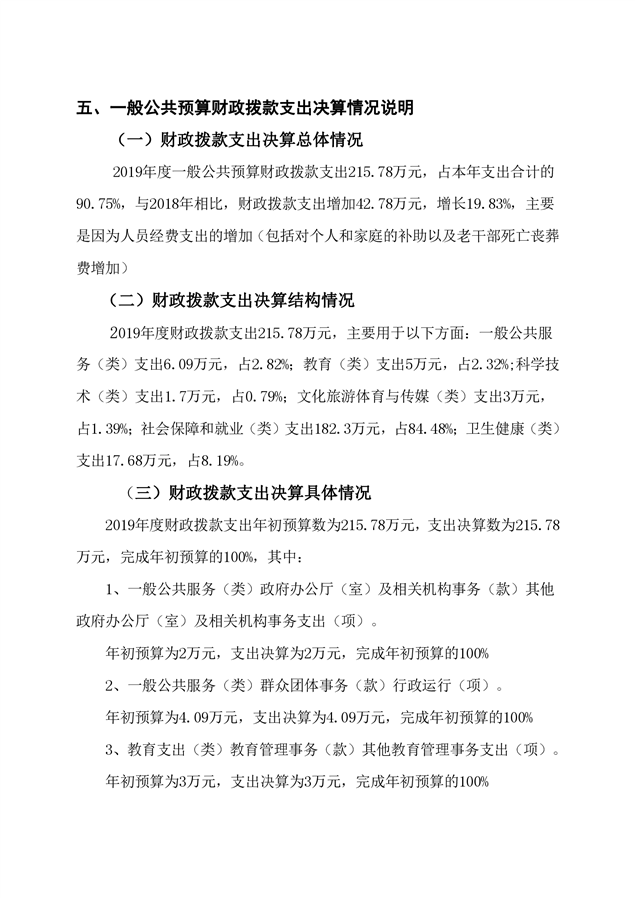 五、一般公共预算财政拨款支出决算情况说明

（一）财政拨款支出决算总体情况

2019年度一般公共预算财政拨款支出215.78万元，占本年支出合计的90.75%，与2018年相比，财政拨款支出增加42.78万元，增长19.83%，主要是因为人员经费支出的增加（包括对个人和家庭的补助以及老干部死亡丧葬费增加）

（二）财政拨款支出决算结构情况

2019年度财政拨款支出215.78万元，主要用于以下方面：一般公共服务（类）支出6.09万元，占2.82%；教育（类）支出5万元，占2.32%;科学技术（类）支出1.7万元，占0.79%；文化旅游体育与传媒（类）支出3万元，占1.39%；社会保障和就业（类）支出182.3万元，占84.48%；卫生健康（类）支出17.68万元，占8.19%。

（三）财政拨款支出决算具体情况

2019年度财政拨款支出年初预算数为215.78万元，支出决算数为215.78万元，完成年初预算的100%，其中：

1、一般公共服务（类）政府办公厅（室）及相关机构事务（款）其他政府办公厅（室）及相关机构事务支出（项）。

年初预算为2万元，支出决算为2万元，完成年初预算的100%

2、一般公共服务（类）群众团体事务（款）行政运行（项）。

年初预算为4.09万元，支出决算为4.09万元，完成年初预算的100%

3、教育支出（类）教育管理事务（款）其他教育管理事务支出（项）。

年初预算为3万元，支出决算为3万元，完成年初预算的100%